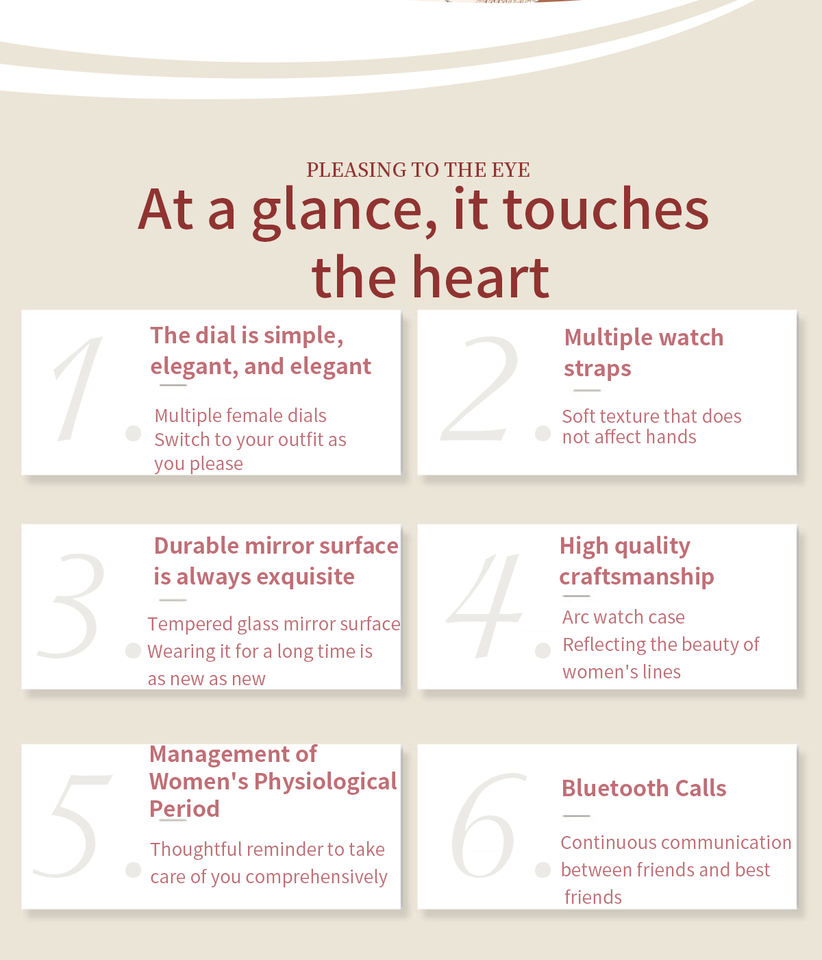 PLEASING TO THE EYE

At a glance, it touches the heart

1.

The dial is simple, elegant, and elegant

Multiple female dials
Switch to your outfit as you please

2.

Multiple watch straps

Soft texture that does not affect hands

3.

Durable mirror surface is always exquisite

Tempered glass mirror surface
Wearing it for a long time is as new as new

4.

High quality craftsmanship

Arc watch case
Reflecting the beauty of women's lines

5.

Management of Women's Physiological Period

Thoughtful reminder to take care of you comprehensively

6.

Bluetooth Calls

Continuous communication between friends and best friends